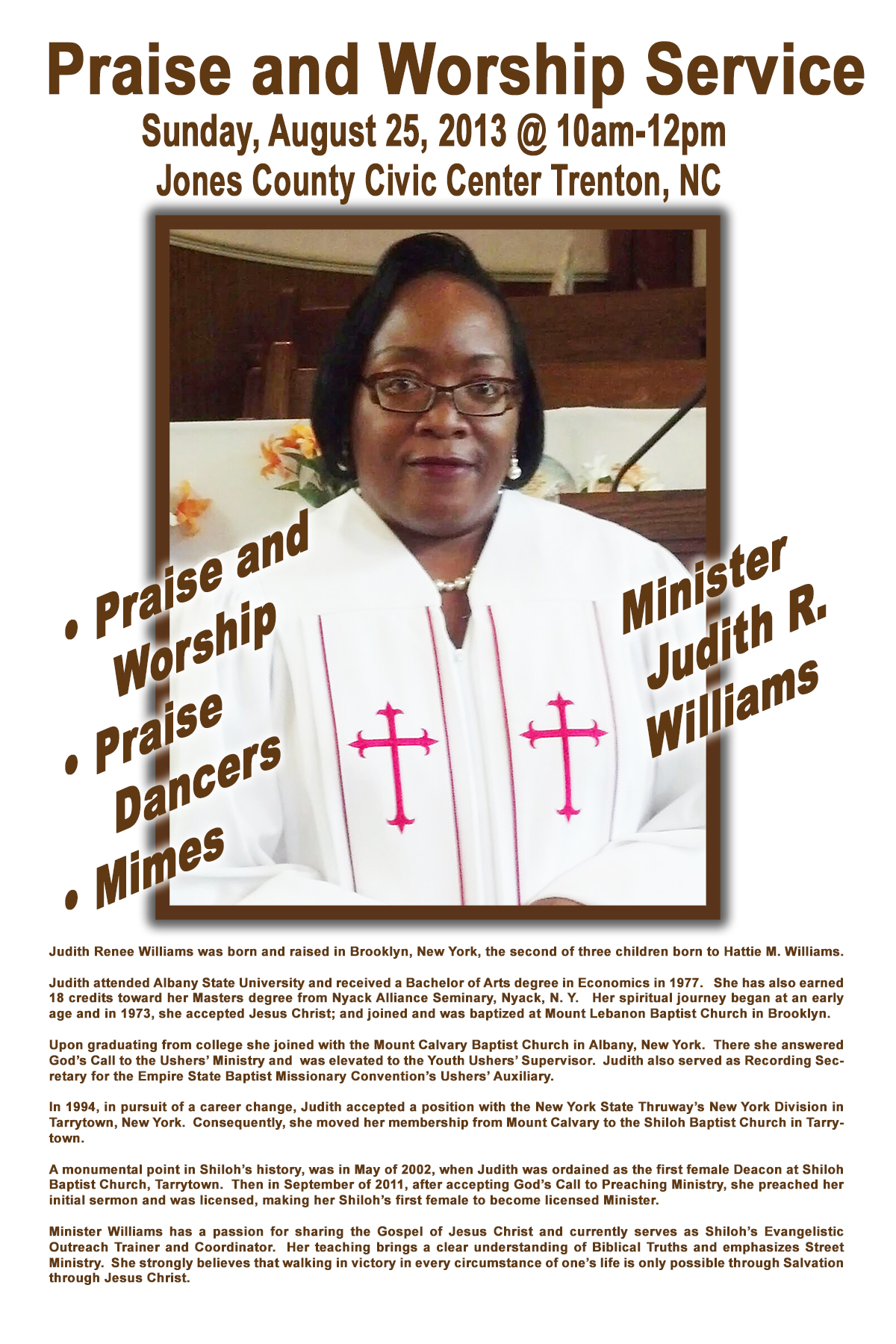 Praise and Worship Service
Sunday, August 25, 2013 @ 10am-12pm
Jones County Civic Center Trenton, NC

• Praise and Worship
• Praise Dancers
• Mimes

Minister Judith R. Williams

Judith Renee Williams was born and raised in Brooklyn, New York, the second of three children born to Hattie M. Williams.

Judith attended Albany State University and received a Bachelor of Arts degree in Economics in 1977. She has also earned 18 credits toward her Masters degree from Nyack Alliance Seminary, Nyack, N. Y. Her spiritual journey began at an early age and in 1973, she accepted Jesus Christ; and joined and was baptized at Mount Lebanon Baptist Church in Brooklyn.

Upon graduating from college she joined with the Mount Calvary Baptist Church in Albany, New York. There she answered God's Call to the Ushers' Ministry and was elevated to the Youth Ushers' Supervisor. Judith also served as Recording Secretary for the Empire State Baptist Missionary Convention's Ushers' Auxiliary.

In 1994, in pursuit of a career change, Judith accepted a position with the New York State Thruway's New York Division in Tarrytown, New York. Consequently, she moved her membership from Mount Calvary to the Shiloh Baptist Church in Tarrytown.

A monumental point in Shiloh's history, was in May of 2002, when Judith was ordained as the first female Deacon at Shiloh Baptist Church, Tarrytown. Then in September of 2011, after accepting God's Call to Preaching Ministry, she preached her initial sermon and was licensed, making her Shiloh's first female to become licensed Minister.

Minister Williams has a passion for sharing the Gospel of Jesus Christ and currently serves as Shiloh's Evangelistic Outreach Trainer and Coordinator. Her teaching brings a clear understanding of Biblical Truths and emphasizes Street Ministry. She strongly believes that walking in victory in every circumstance of one's life is only possible through Salvation through Jesus Christ.